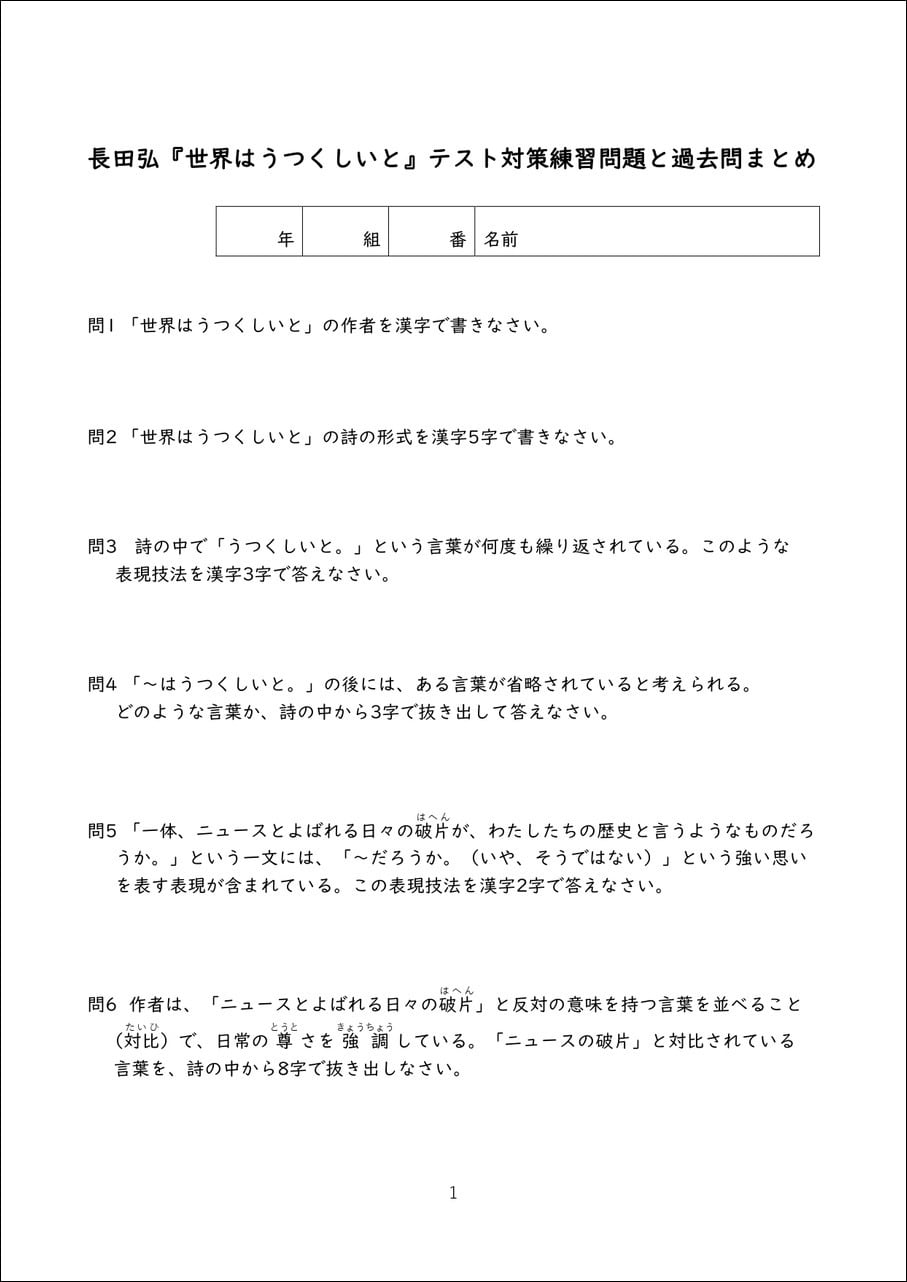 長田弘『世界はうつくしいと』テスト対策練習問題と過去問まとめ

| 年 | 組 | 番 | 名前 |
|---|---|---|---|

問1 「世界はうつくしいと」の作者を漢字で書きなさい。

問2 「世界はうつくしいと」の詩の形式を漢字5字で書きなさい。

問3 詩の中で「うつくしいと。」という言葉が何度も繰り返されている。このような表現技法を漢字3字で答えなさい。

問4 「～はうつくしいと。」の後には、ある言葉が省略されていると考えられる。どのような言葉か、詩の中から3字で抜き出して答えなさい。

問5 「一体、ニュースとよばれる日々の破片(はへん)が、わたしたちの歴史と言うようなものだろうか。」という一文には、「～だろうか。(いや、そうではない)」という強い思いを表す表現が含まれている。この表現技法を漢字2字で答えなさい。

問6 作者は、「ニュースとよばれる日々の破片(はへん)」と反対の意味を持つ言葉を並べること(対比(たいひ))で、日常の尊(とうと)さを強調(きょうちょう)している。「ニュースの破片」と対比されている言葉を、詩の中から8字で抜き出しなさい。

1